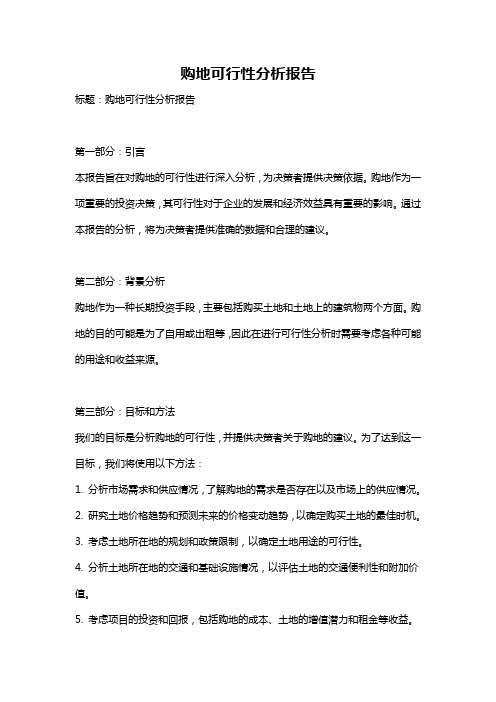 购地可行性分析报告

标题：购地可行性分析报告

第一部分：引言

本报告旨在对购地的可行性进行深入分析，为决策者提供决策依据。购地作为一项重要的投资决策，其可行性对于企业的发展和经济效益具有重要的影响。通过本报告的分析，将为决策者提供准确的数据和合理的建议。

第二部分：背景分析

购地作为一种长期投资手段，主要包括购买土地和土地上的建筑物两个方面。购地的目的可能是为了自用或出租等，因此在进行可行性分析时需要考虑各种可能的用途和收益来源。

第三部分：目标和方法

我们的目标是分析购地的可行性，并提供决策者关于购地的建议。为了达到这一目标，我们将使用以下方法：

1. 分析市场需求和供应情况，了解购地的需求是否存在以及市场上的供应情况。

2. 研究土地价格趋势和预测未来的价格变动趋势，以确定购买土地的最佳时机。

3. 考虑土地所在地的规划和政策限制，以确定土地用途的可行性。

4. 分析土地所在地的交通和基础设施情况，以评估土地的交通便利性和附加价值。

5. 考虑项目的投资和回报，包括购地的成本、土地的增值潜力和租金等收益。